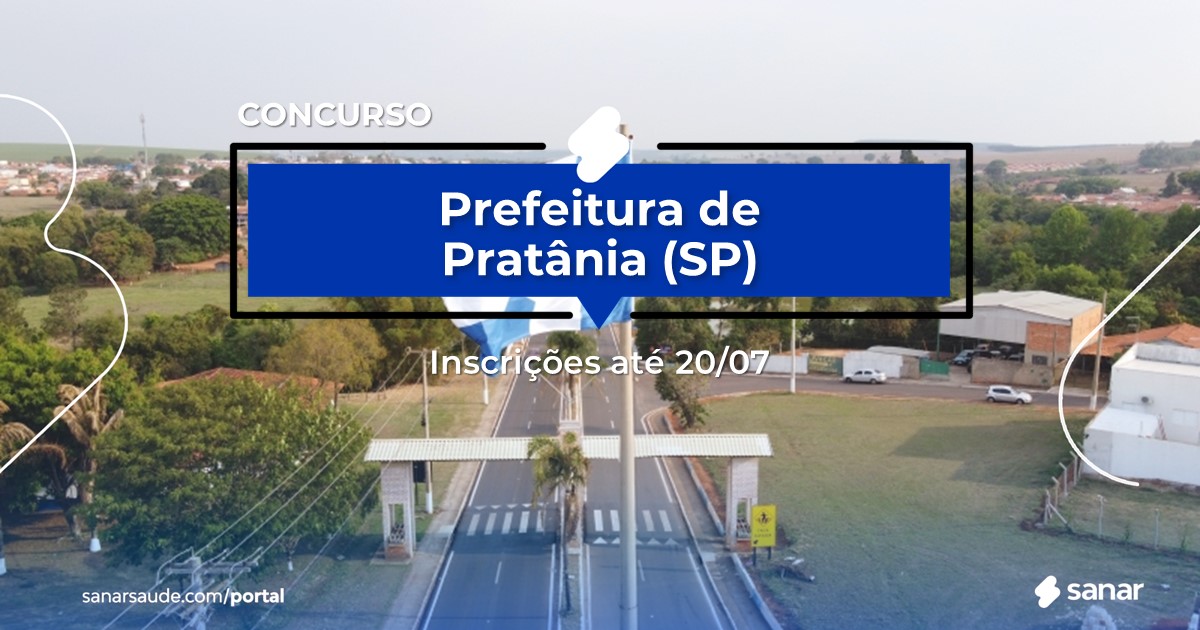 CONCURSO

Prefeitura de Pratânia (SP)

Inscrições até 20/07

sanarsaude.com/portal

sanar